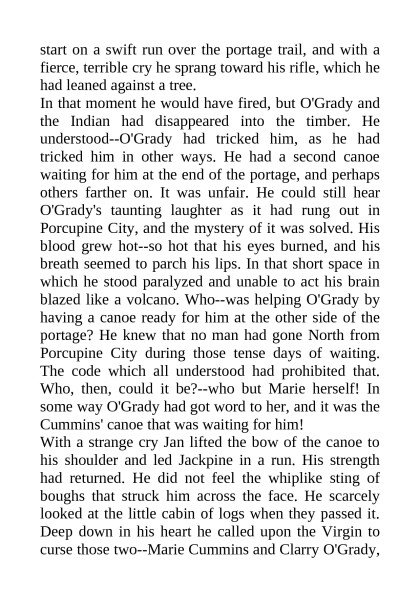 start on a swift run over the portage trail, and with a fierce, terrible cry he sprang toward his rifle, which he had leaned against a tree.
In that moment he would have fired, but O'Grady and the Indian had disappeared into the timber. He understood--O'Grady had tricked him, as he had tricked him in other ways. He had a second canoe waiting for him at the end of the portage, and perhaps others farther on. It was unfair. He could still hear O'Grady's taunting laughter as it had rung out in Porcupine City, and the mystery of it was solved. His blood grew hot--so hot that his eyes burned, and his breath seemed to parch his lips. In that short space in which he stood paralyzed and unable to act his brain blazed like a volcano. Who--was helping O'Grady by having a canoe ready for him at the other side of the portage? He knew that no man had gone North from Porcupine City during those tense days of waiting. The code which all understood had prohibited that. Who, then, could it be?--who but Marie herself! In some way O'Grady had got word to her, and it was the Cummins' canoe that was waiting for him!
With a strange cry Jan lifted the bow of the canoe to his shoulder and led Jackpine in a run. His strength had returned. He did not feel the whiplike sting of boughs that struck him across the face. He scarcely looked at the little cabin of logs when they passed it. Deep down in his heart he called upon the Virgin to curse those two--Marie Cummins and Clarry O'Grady,